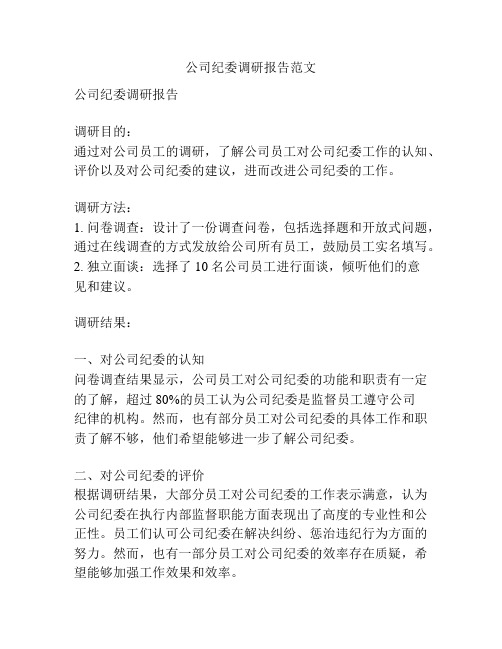 公司纪委调研报告范文

公司纪委调研报告

调研目的：
通过对公司员工的调研，了解公司员工对公司纪委工作的认知、评价以及对公司纪委的建议，进而改进公司纪委的工作。

调研方法：
1. 问卷调查：设计了一份调查问卷，包括选择题和开放式问题，通过在线调查的方式发放给公司所有员工，鼓励员工实名填写。
2. 独立面谈：选择了 10 名公司员工进行面谈，倾听他们的意见和建议。

调研结果：

一、对公司纪委的认知
问卷调查结果显示，公司员工对公司纪委的功能和职责有一定的了解，超过 80%的员工认为公司纪委是监督员工遵守公司纪律的机构。然而，也有部分员工对公司纪委的具体工作和职责了解不够，他们希望能够进一步了解公司纪委。

二、对公司纪委的评价
根据调研结果，大部分员工对公司纪委的工作表示满意，认为公司纪委在执行内部监督职能方面表现出了高度的专业性和公正性。员工们认可公司纪委在解决纠纷、惩治违纪行为方面的努力。然而，也有一部分员工对公司纪委的效率存在质疑，希望能够加强工作效果和效率。